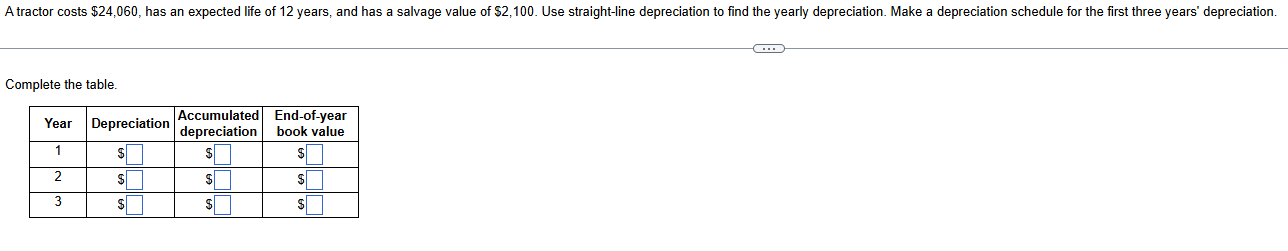 A tractor costs \$24,060, has an expected life of 12 years, and has a salvage value of \$2,100. Use straight-line depreciation to find the yearly depreciation. Make a depreciation schedule for the first three years' depreciation.

...

Complete the table.

| Year | Depreciation | Accumulated depreciation | End-of-year book value |
|---|---|---|---|
| 1 | \$ | \$ | \$ |
| 2 | \$ | \$ | \$ |
| 3 | \$ | \$ | \$ |